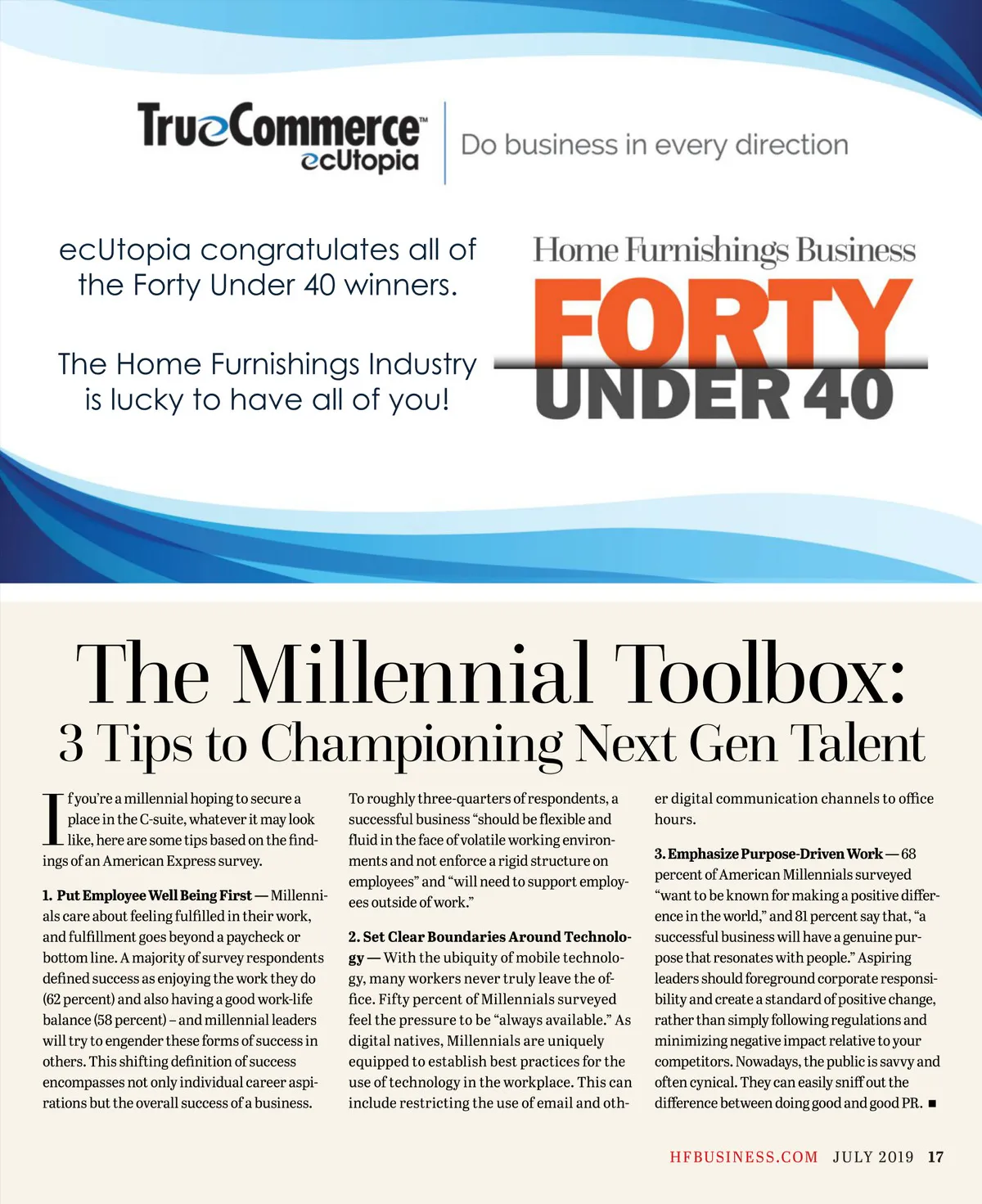 TrueCommerce™
ecUtopia

Do business in every direction

ecUtopia congratulates all of the Forty Under 40 winners.

The Home Furnishings Industry is lucky to have all of you!

Home Furnishings Business
FORTY
UNDER 40

The Millennial Toolbox:
3 Tips to Championing Next Gen Talent

If you're a millennial hoping to secure a place in the C-suite, whatever it may look like, here are some tips based on the findings of an American Express survey.

1. Put Employee Well Being First — Millennials care about feeling fulfilled in their work, and fulfillment goes beyond a paycheck or bottom line. A majority of survey respondents defined success as enjoying the work they do (62 percent) and also having a good work-life balance (58 percent) – and millennial leaders will try to engender these forms of success in others. This shifting definition of success encompasses not only individual career aspirations but the overall success of a business.

To roughly three-quarters of respondents, a successful business "should be flexible and fluid in the face of volatile working environments and not enforce a rigid structure on employees" and "will need to support employees outside of work."

2. Set Clear Boundaries Around Technology — With the ubiquity of mobile technology, many workers never truly leave the office. Fifty percent of Millennials surveyed feel the pressure to be "always available." As digital natives, Millennials are uniquely equipped to establish best practices for the use of technology in the workplace. This can include restricting the use of email and other digital communication channels to office hours.

3. Emphasize Purpose-Driven Work — 68 percent of American Millennials surveyed "want to be known for making a positive difference in the world," and 81 percent say that, "a successful business will have a genuine purpose that resonates with people." Aspiring leaders should foreground corporate responsibility and create a standard of positive change, rather than simply following regulations and minimizing negative impact relative to your competitors. Nowadays, the public is savvy and often cynical. They can easily sniff out the difference between doing good and good PR. ■

HFBUSINESS.COM JULY 2019 17